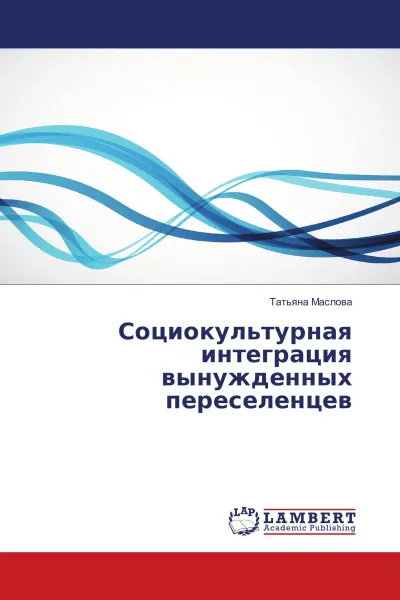 Татьяна Маслова

Социокультурная интеграция вынужденных переселенцев

LAP LAMBERT Academic Publishing